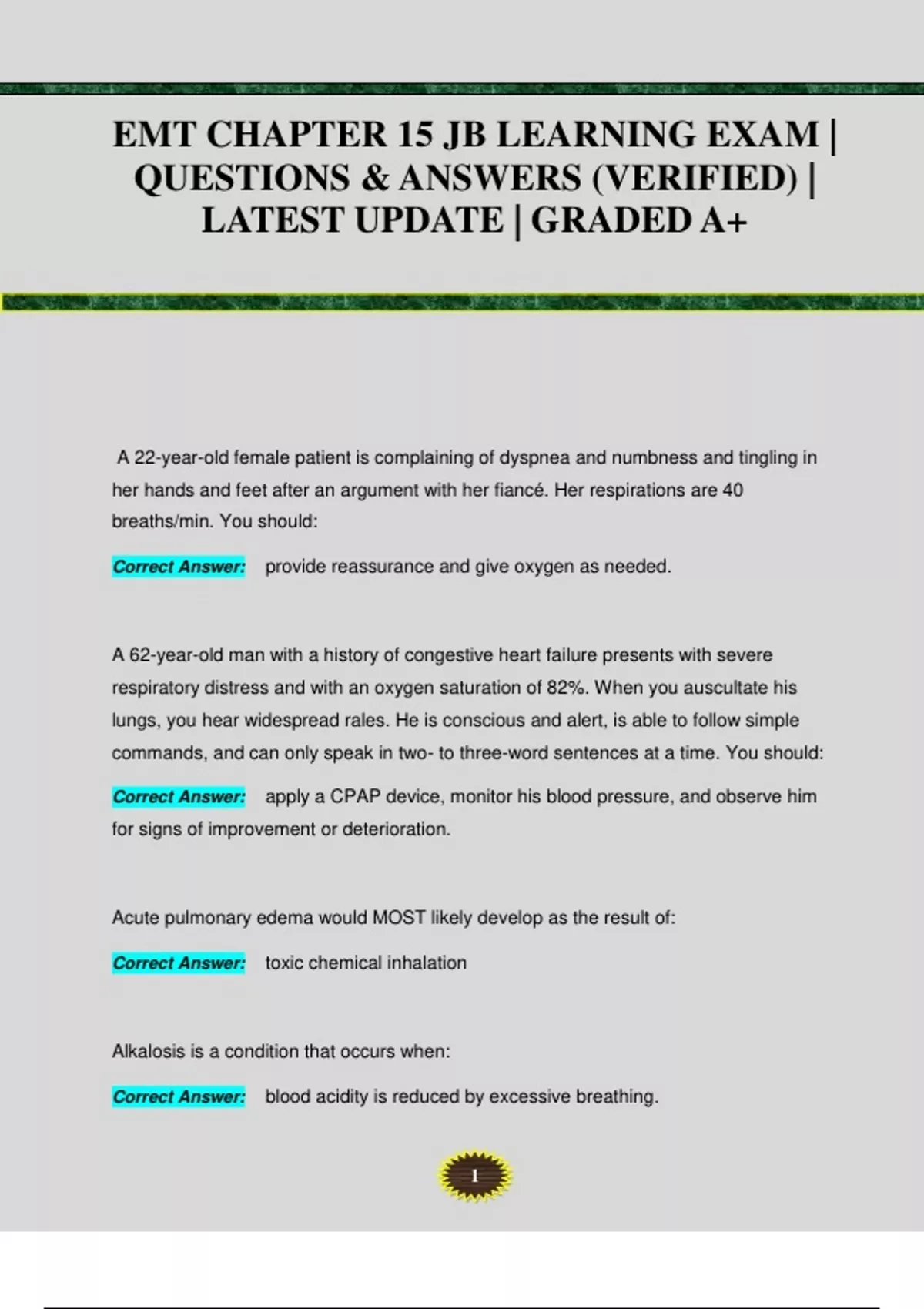 EMT CHAPTER 15 JB LEARNING EXAM | QUESTIONS & ANSWERS (VERIFIED) | LATEST UPDATE | GRADED A+

A 22-year-old female patient is complaining of dyspnea and numbness and tingling in her hands and feet after an argument with her fiancé. Her respirations are 40 breaths/min. You should:

Correct Answer: provide reassurance and give oxygen as needed.

A 62-year-old man with a history of congestive heart failure presents with severe respiratory distress and with an oxygen saturation of 82%. When you auscultate his lungs, you hear widespread rales. He is conscious and alert, is able to follow simple commands, and can only speak in two- to three-word sentences at a time. You should:

Correct Answer: apply a CPAP device, monitor his blood pressure, and observe him for signs of improvement or deterioration.

Acute pulmonary edema would MOST likely develop as the result of:

Correct Answer: toxic chemical inhalation

Alkalosis is a condition that occurs when:

Correct Answer: blood acidity is reduced by excessive breathing.

1